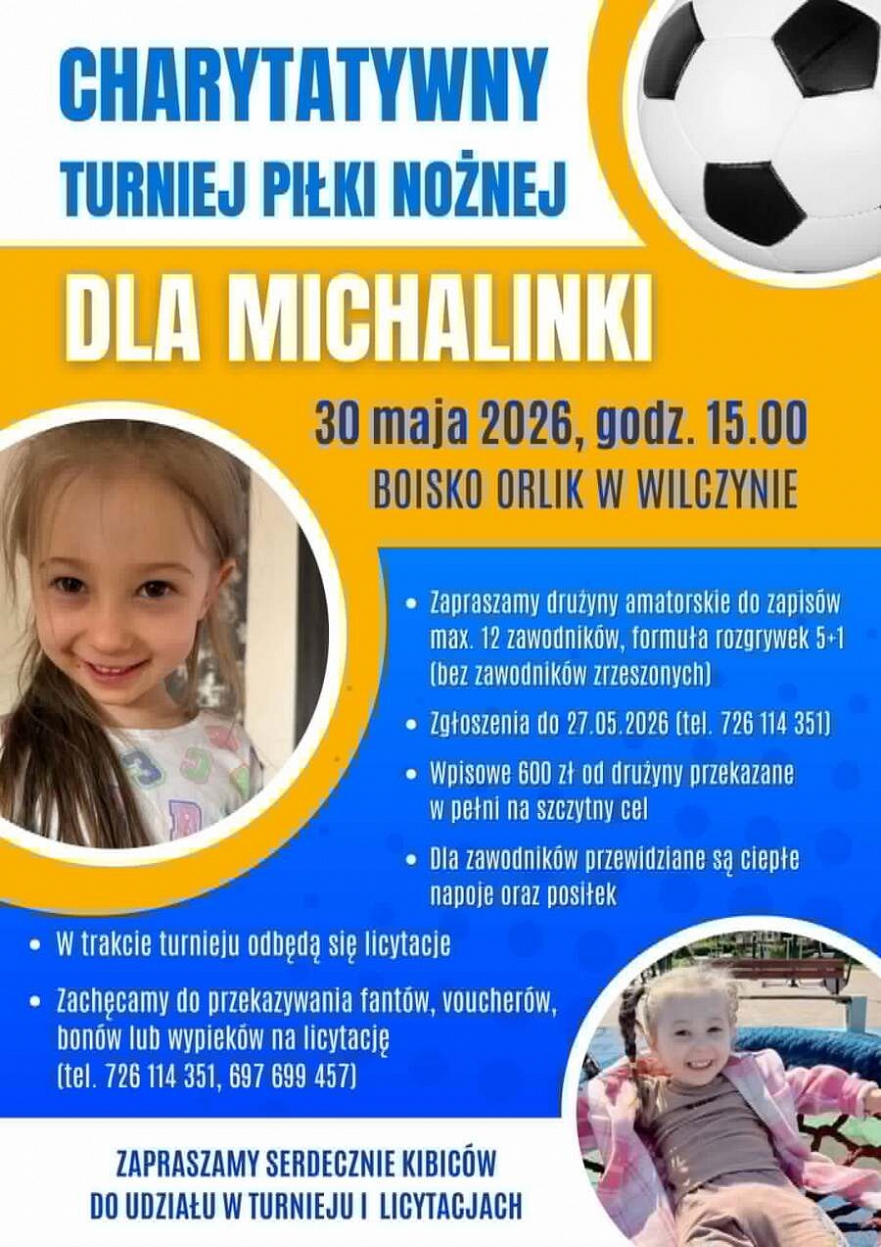 CHARYTATYWNY
TURNIEJ PIŁKI NOŻNEJ

DLA MICHALINKI

30 maja 2026, godz. 15.00
BOISKO ORLIK W WILCZYNIE

• Zapraszamy drużyny amatorskie do zapisów max. 12 zawodników, formuła rozgrywek 5+1 (bez zawodników zrzeszonych)

• Zgłoszenia do 27.05.2026 (tel. 726 114 351)

• Wpisowe 600 zł od drużyny przekazane w pełni na szczytny cel

• Dla zawodników przewidziane są ciepłe napoje oraz posiłek

• W trakcie turnieju odbędą się licytacje

• Zachęcamy do przekazywania fantów, voucherów, bonów lub wypieków na licytację (tel. 726 114 351, 697 699 457)

ZAPRASZAMY SERDECZNIE KIBICÓW
DO UDZIAŁU W TURNIEJU I LICYTACJACH